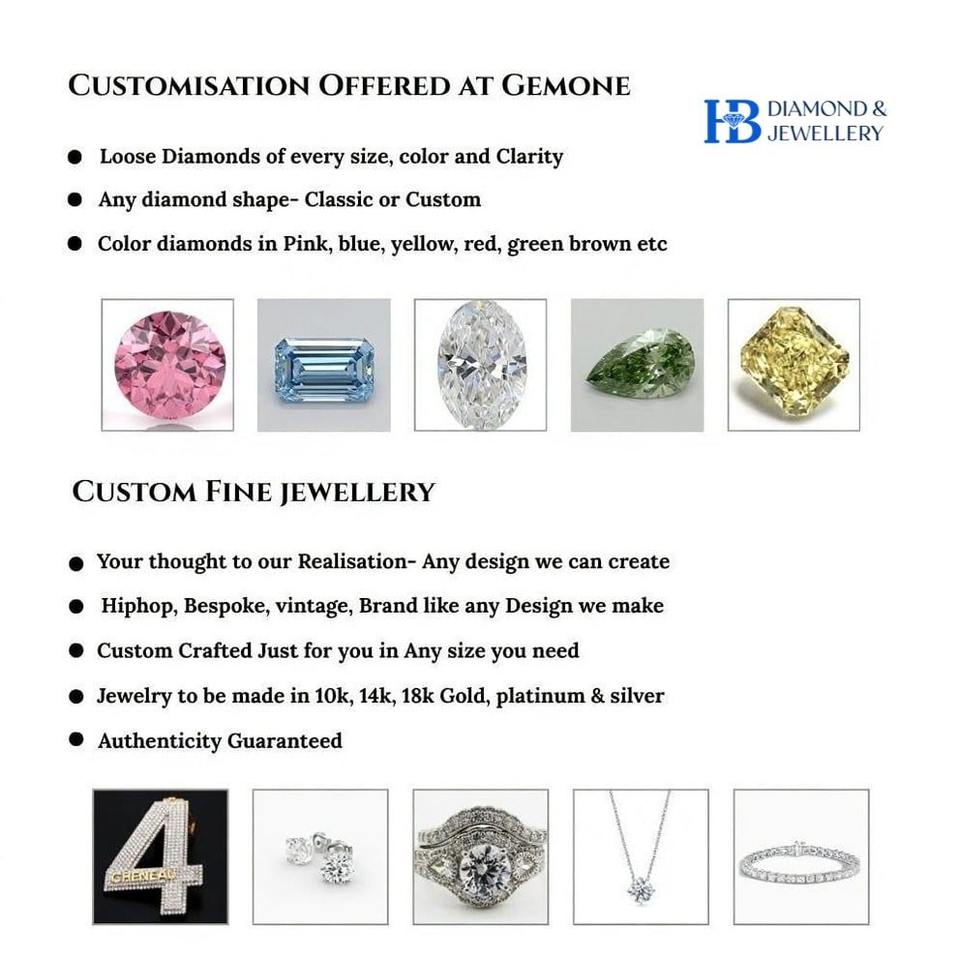 CUSTOMISATION OFFERED AT GEMONE

HB DIAMOND & JEWELLERY

● Loose Diamonds of every size, color and Clarity
● Any diamond shape- Classic or Custom
● Color diamonds in Pink, blue, yellow, red, green brown etc

CUSTOM FINE JEWELLERY

● Your thought to our Realisation- Any design we can create
● Hiphop, Bespoke, vintage, Brand like any Design we make
● Custom Crafted Just for you in Any size you need
● Jewelry to be made in 10k, 14k, 18k Gold, platinum & silver
● Authenticity Guaranteed

4
CHENEAU